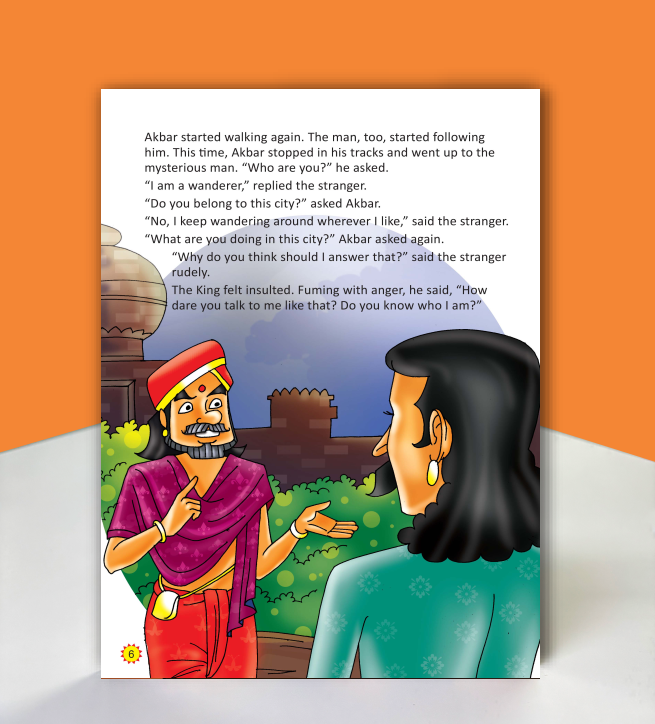 Akbar started walking again. The man, too, started following him. This time, Akbar stopped in his tracks and went up to the mysterious man. "Who are you?" he asked.

"I am a wanderer," replied the stranger.

"Do you belong to this city?" asked Akbar.

"No, I keep wandering around wherever I like," said the stranger.

"What are you doing in this city?" Akbar asked again.

"Why do you think should I answer that?" said the stranger rudely.

The King felt insulted. Fuming with anger, he said, "How dare you talk to me like that? Do you know who I am?"

6